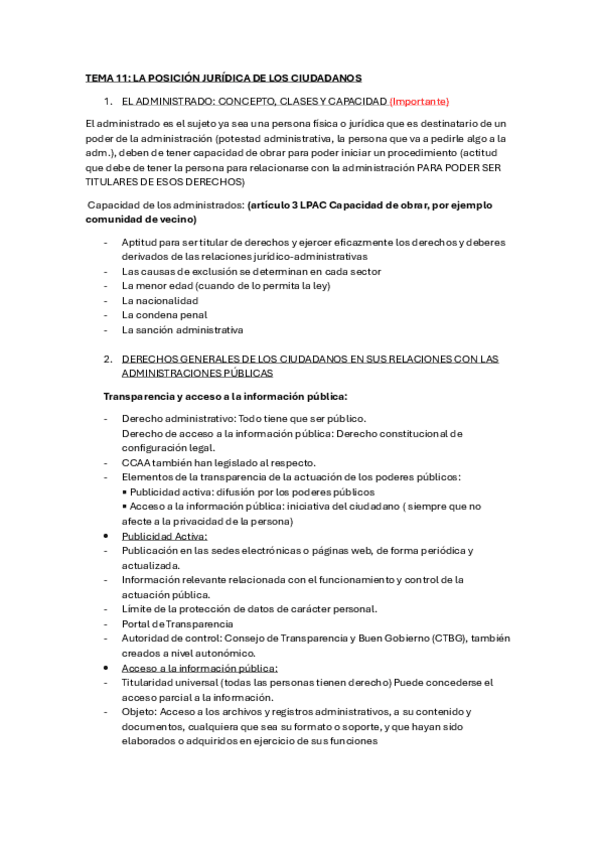 TEMA 11: LA POSICIÓN JURÍDICA DE LOS CIUDADANOS

1. EL ADMINISTRADO: CONCEPTO, CLASES Y CAPACIDAD (Importante)

El administrado es el sujeto ya sea una persona física o jurídica que es destinatario de un poder de la administración (potestad administrativa, la persona que va a pedirle algo a la adm.), deben de tener capacidad de obrar para poder iniciar un procedimiento (actitud que debe de tener la persona para relacionarse con la administración PARA PODER SER TITULARES DE ESOS DERECHOS)

Capacidad de los administrados: (artículo 3 LPAC Capacidad de obrar, por ejemplo comunidad de vecino)

- Aptitud para ser titular de derechos y ejercer eficazmente los derechos y deberes derivados de las relaciones jurídico-administrativas
- Las causas de exclusión se determinan en cada sector
- La menor edad (cuando de lo permita la ley)
- La nacionalidad
- La condena penal
- La sanción administrativa

2. DERECHOS GENERALES DE LOS CIUDADANOS EN SUS RELACIONES CON LAS ADMINISTRACIONES PÚBLICAS

Transparencia y acceso a la información pública:

- Derecho administrativo: Todo tiene que ser público.
Derecho de acceso a la información pública: Derecho constitucional de configuración legal.
- CCAA también han legislado al respecto.
- Elementos de la transparencia de la actuación de los poderes públicos:
▪ Publicidad activa: difusión por los poderes públicos
▪ Acceso a la información pública: iniciativa del ciudadano ( siempre que no afecte a la privacidad de la persona)
• Publicidad Activa:
- Publicación en las sedes electrónicas o páginas web, de forma periódica y actualizada.
- Información relevante relacionada con el funcionamiento y control de la actuación pública.
- Límite de la protección de datos de carácter personal.
- Portal de Transparencia
- Autoridad de control: Consejo de Transparencia y Buen Gobierno (CTBG), también creados a nivel autonómico.
• Acceso a la información pública:
- Titularidad universal (todas las personas tienen derecho) Puede concederse el acceso parcial a la información.
- Objeto: Acceso a los archivos y registros administrativos, a su contenido y documentos, cualquiera que sea su formato o soporte, y que hayan sido elaborados o adquiridos en ejercicio de sus funciones